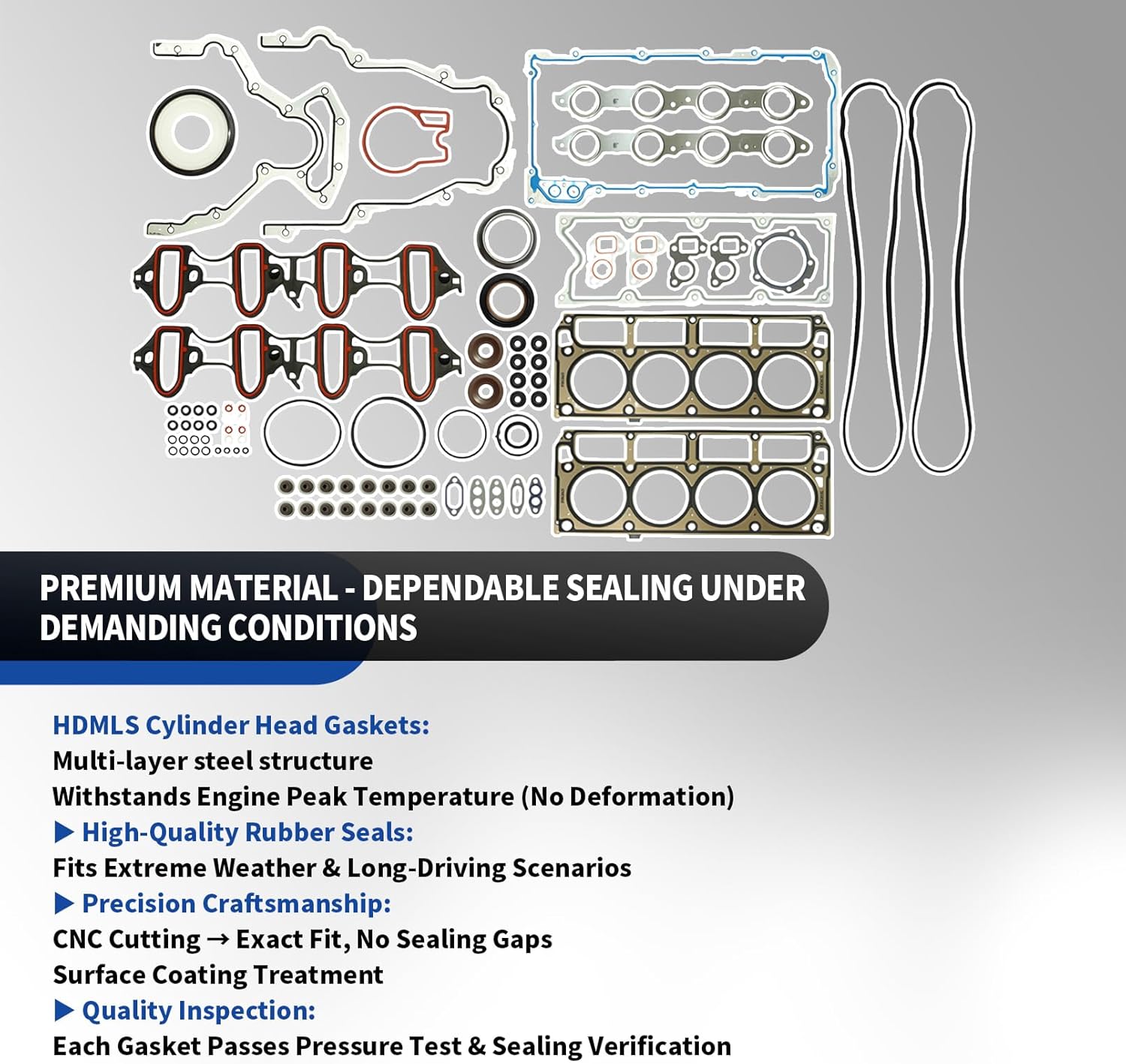 PREMIUM MATERIAL - DEPENDABLE SEALING UNDER DEMANDING CONDITIONS

HDMLS Cylinder Head Gaskets:
Multi-layer steel structure
Withstands Engine Peak Temperature (No Deformation)
▶ High-Quality Rubber Seals:
Fits Extreme Weather & Long-Driving Scenarios
▶ Precision Craftsmanship:
CNC Cutting → Exact Fit, No Sealing Gaps
Surface Coating Treatment
▶ Quality Inspection:
Each Gasket Passes Pressure Test & Sealing Verification